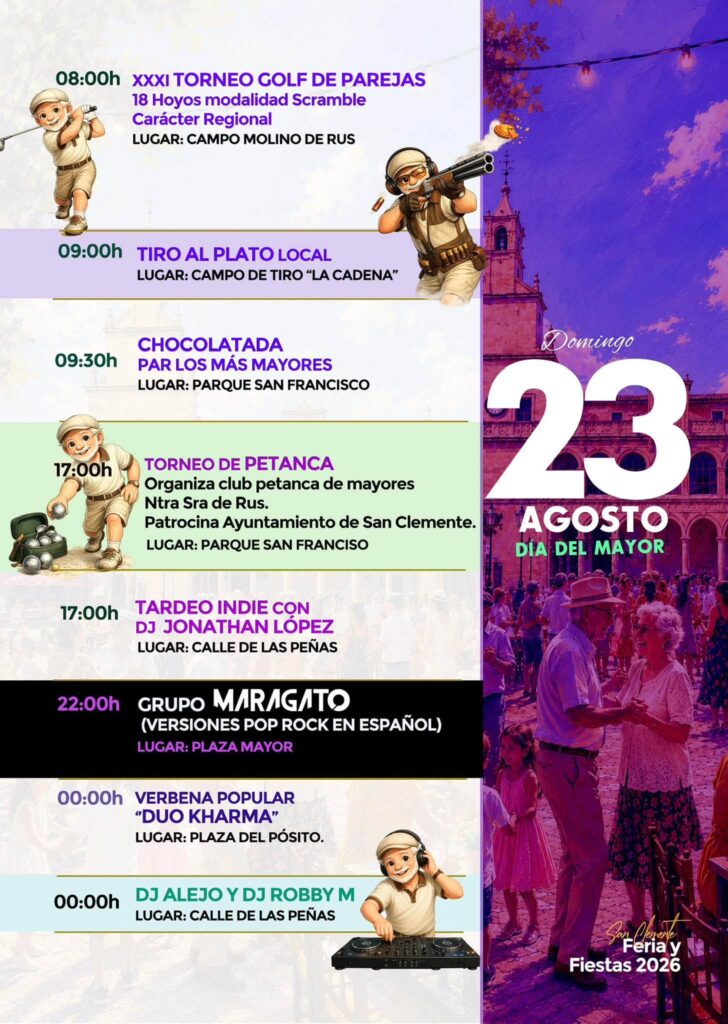 08:00h XXXI TORNEO GOLF DE PAREJAS
18 Hoyos modalidad Scramble
Carácter Regional
LUGAR: CAMPO MOLINO DE RUS

09:00h TIRO AL PLATO LOCAL
LUGAR: CAMPO DE TIRO "LA CADENA"

09:30h CHOCOLATADA
PAR LOS MÁS MAYORES
LUGAR: PARQUE SAN FRANCISCO

17:00h TORNEO DE PETANCA
Organiza club petanca de mayores
Ntra Sra de Rus.
Patrocina Ayuntamiento de San Clemente.
LUGAR: PARQUE SAN FRANCISO

17:00h TARDEO INDIE CON
DJ JONATHAN LÓPEZ
LUGAR: CALLE DE LAS PEÑAS

22:00h GRUPO MARAGATO
(VERSIONES POP ROCK EN ESPAÑOL)
LUGAR: PLAZA MAYOR

00:00h VERBENA POPULAR
"DUO KHARMA"
LUGAR: PLAZA DEL PÓSITO.

00:00h DJ ALEJO Y DJ ROBBY M
LUGAR: CALLE DE LAS PEÑAS

Domingo
23
AGOSTO
DÍA DEL MAYOR

San Clemente
Feria y
Fiestas 2026